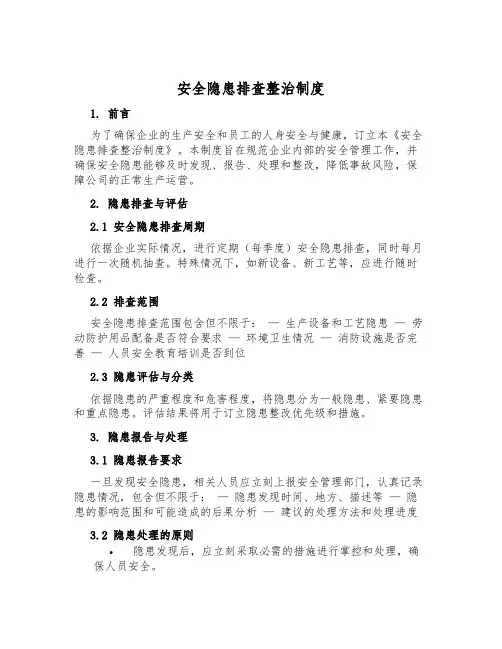 安全隐患排查整治制度

1. 前言

为了确保企业的生产安全和员工的人身安全与健康，订立本《安全隐患排查整治制度》。本制度旨在规范企业内部的安全管理工作，并确保安全隐患能够及时发现、报告、处理和整改，降低事故风险，保障公司的正常生产运营。

2. 隐患排查与评估

2.1 安全隐患排查周期

依据企业实际情况，进行定期（每季度）安全隐患排查，同时每月进行一次随机抽查。特殊情况下，如新设备、新工艺等，应进行随时检查。

2.2 排查范围

安全隐患排查范围包含但不限于： — 生产设备和工艺隐患 — 劳动防护用品配备是否符合要求 — 环境卫生情况 — 消防设施是否完善 — 人员安全教育培训是否到位

2.3 隐患评估与分类

依据隐患的严重程度和危害程度，将隐患分为一般隐患、紧要隐患和重点隐患。评估结果将用于订立隐患整改优先级和措施。

3. 隐患报告与处理

3.1 隐患报告要求

一旦发现安全隐患，相关人员应立刻上报安全管理部门，认真记录隐患情况，包含但不限于： — 隐患发现时间、地方、描述等 — 隐患的影响范围和可能造成的后果分析 — 建议的处理方法和处理进度

3.2 隐患处理的原则

• 隐患发现后，应立刻采取必需的措施进行掌控和处理，确保人员安全。